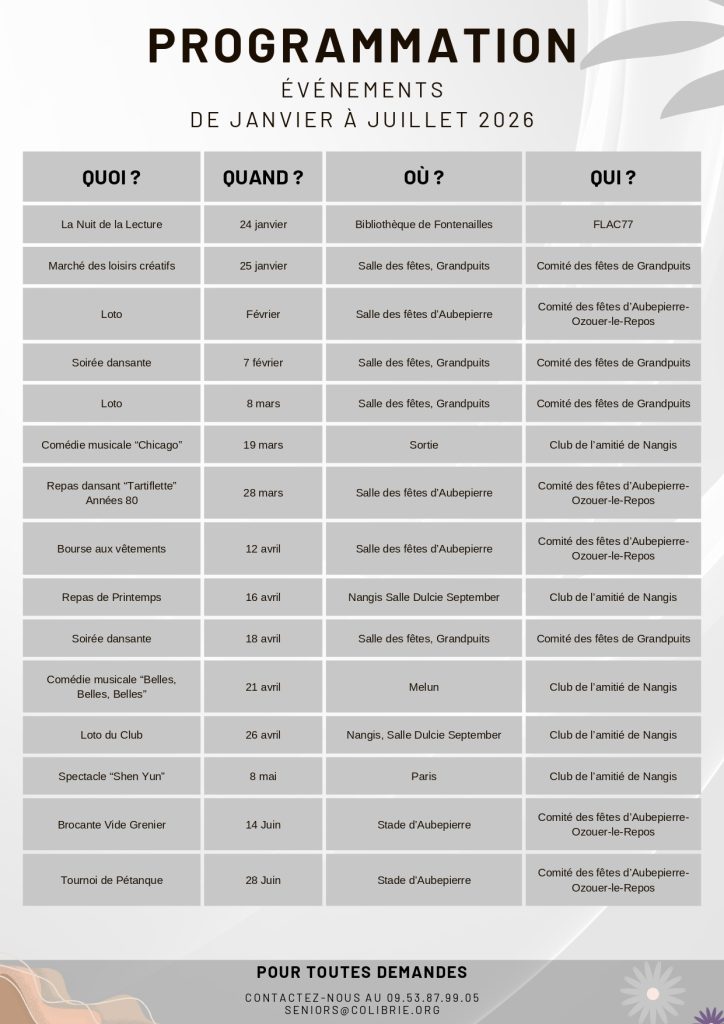 PROGRAMMATION
ÉVÉNEMENTS
DE JANVIER À JUILLET 2026

| QUOI ? | QUAND ? | OÙ ? | QUI ? |
|---|---|---|---|
| La Nuit de la Lecture | 24 janvier | Bibliothèque de Fontenailles | FLAC77 |
| Marché des loisirs créatifs | 25 janvier | Salle des fêtes, Grandpuits | Comité des fêtes de Grandpuits |
| Loto | Février | Salle des fêtes d'Aubepierre | Comité des fêtes d'Aubepierre-Ozouer-le-Repos |
| Soirée dansante | 7 février | Salle des fêtes, Grandpuits | Comité des fêtes de Grandpuits |
| Loto | 8 mars | Salle des fêtes, Grandpuits | Comité des fêtes de Grandpuits |
| Comédie musicale "Chicago" | 19 mars | Sortie | Club de l'amitié de Nangis |
| Repas dansant "Tartiflette" Années 80 | 28 mars | Salle des fêtes d'Aubepierre | Comité des fêtes d'Aubepierre-Ozouer-le-Repos |
| Bourse aux vêtements | 12 avril | Salle des fêtes d'Aubepierre | Comité des fêtes d'Aubepierre-Ozouer-le-Repos |
| Repas de Printemps | 16 avril | Nangis Salle Dulcie September | Club de l'amitié de Nangis |
| Soirée dansante | 18 avril | Salle des fêtes, Grandpuits | Comité des fêtes de Grandpuits |
| Comédie musicale "Belles, Belles, Belles" | 21 avril | Melun | Club de l'amitié de Nangis |
| Loto du Club | 26 avril | Nangis, Salle Dulcie September | Club de l'amitié de Nangis |
| Spectacle "Shen Yun" | 8 mai | Paris | Club de l'amitié de Nangis |
| Brocante Vide Grenier | 14 Juin | Stade d'Aubepierre | Comité des fêtes d'Aubepierre-Ozouer-le-Repos |
| Tournoi de Pétanque | 28 Juin | Stade d'Aubepierre | Comité des fêtes d'Aubepierre-Ozouer-le-Repos |

POUR TOUTES DEMANDES
CONTACTEZ-NOUS AU 09.53.87.99.05
SENIORS@COLIBRIE.ORG